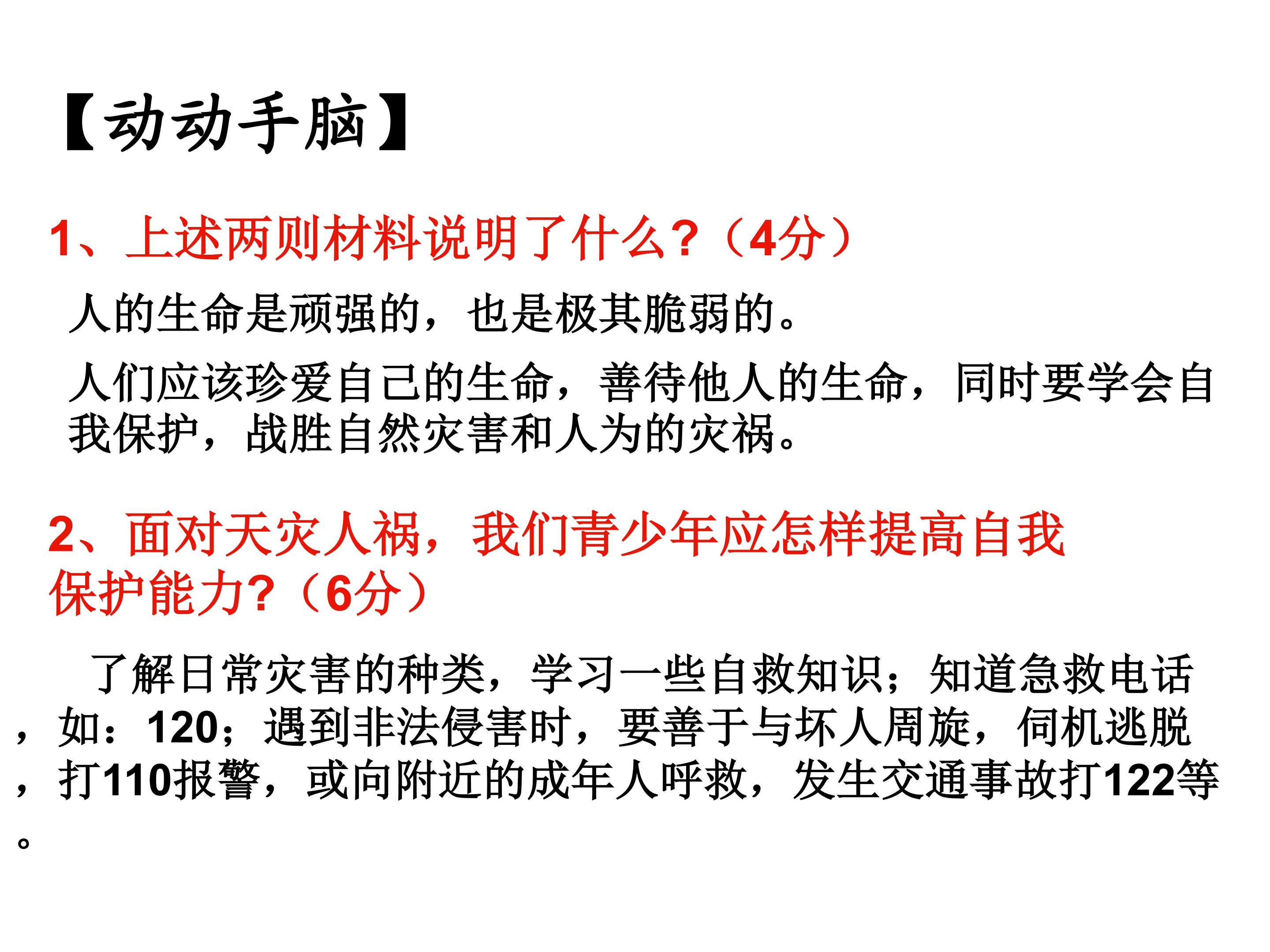 【动动手脑】

1、上述两则材料说明了什么?（4分）

人的生命是顽强的，也是极其脆弱的。

人们应该珍爱自己的生命，善待他人的生命，同时要学会自我保护，战胜自然灾害和人为的灾祸。

2、面对天灾人祸，我们青少年应怎样提高自我保护能力?（6分）

了解日常灾害的种类，学习一些自救知识；知道急救电话，如：120；遇到非法侵害时，要善于与坏人周旋，伺机逃脱，打110报警，或向附近的成年人呼救，发生交通事故打122等。